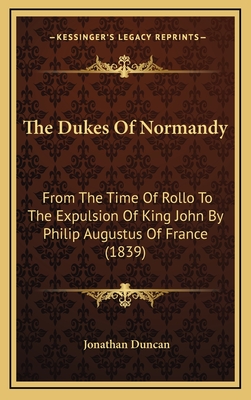 —KESSINGER'S LEGACY REPRINTS—

The Dukes Of Normandy

From The Time Of Rollo To The Expulsion Of King John By Philip Augustus Of France (1839)

Jonathan Duncan